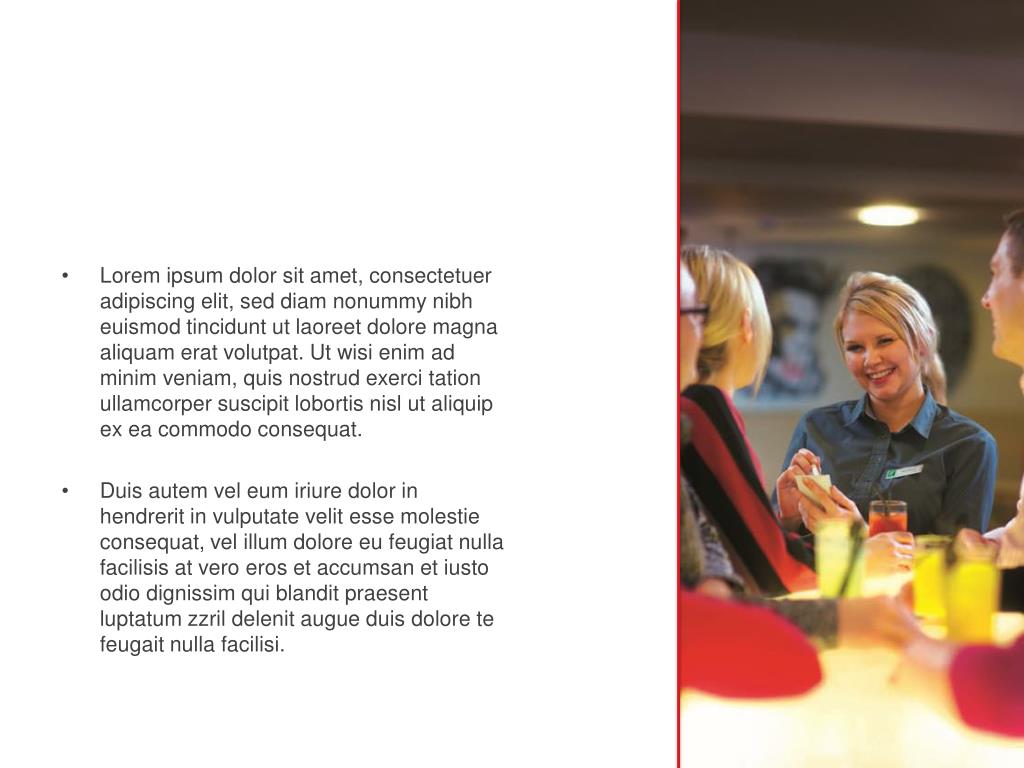 • Lorem ipsum dolor sit amet, consectetuer adipiscing elit, sed diam nonummy nibh euismod tincidunt ut laoreet dolore magna aliquam erat volutpat. Ut wisi enim ad minim veniam, quis nostrud exerci tation ullamcorper suscipit lobortis nisl ut aliquip ex ea commodo consequat.

• Duis autem vel eum iriure dolor in hendrerit in vulputate velit esse molestie consequat, vel illum dolore eu feugiat nulla facilisis at vero eros et accumsan et iusto odio dignissim qui blandit praesent luptatum zzril delenit augue duis dolore te feugait nulla facilisi.